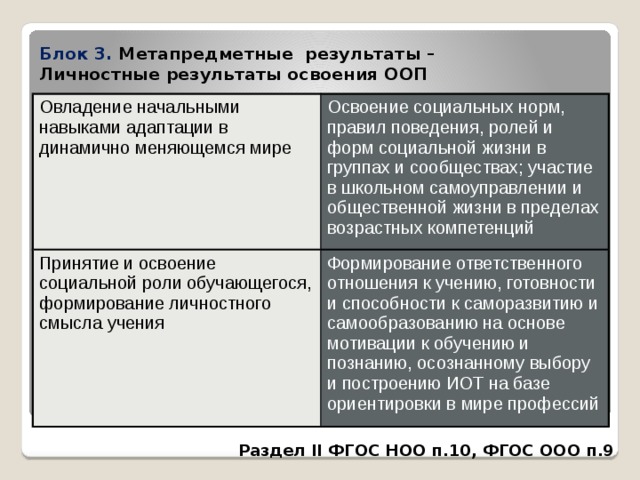 Блок 3. Метапредметные результаты – Личностные результаты освоения ООП

| Овладение начальными навыками адаптации в динамично меняющемся мире | Освоение социальных норм, правил поведения, ролей и форм социальной жизни в группах и сообществах; участие в школьном самоуправлении и общественной жизни в пределах возрастных компетенций |
|---|---|
| Принятие и освоение социальной роли обучающегося, формирование личностного смысла учения | Формирование ответственного отношения к учению, готовности и способности к саморазвитию и самообразованию на основе мотивации к обучению и познанию, осознанному выбору и построению ИОТ на базе ориентировки в мире профессий |

Раздел II ФГОС НОО п.10, ФГОС ООО п.9